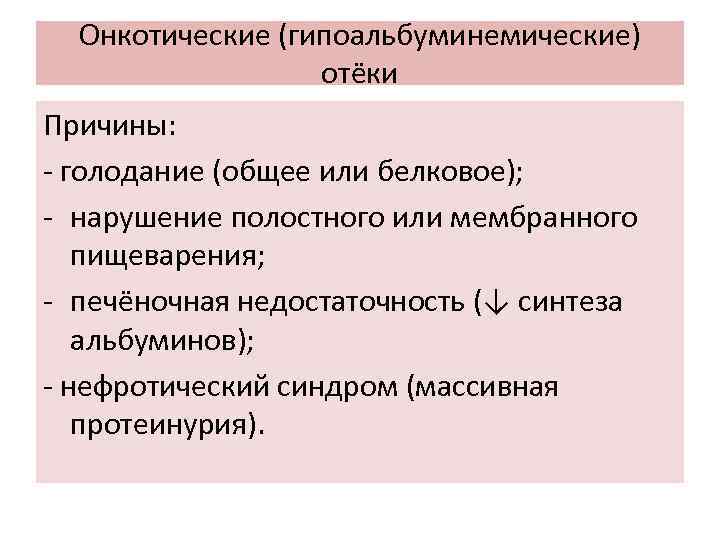 Онкотические (гипоальбуминемические) отёки

Причины:

- голодание (общее или белковое);
- нарушение полостного или мембранного пищеварения;
- печёночная недостаточность (↓ синтеза альбуминов);
- нефротический синдром (массивная протеинурия).